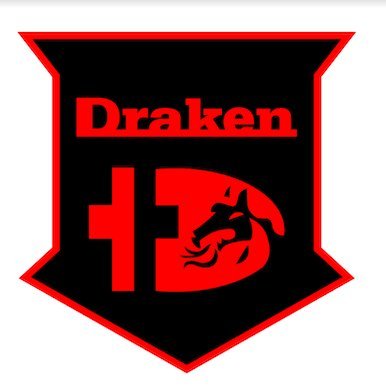 Draken